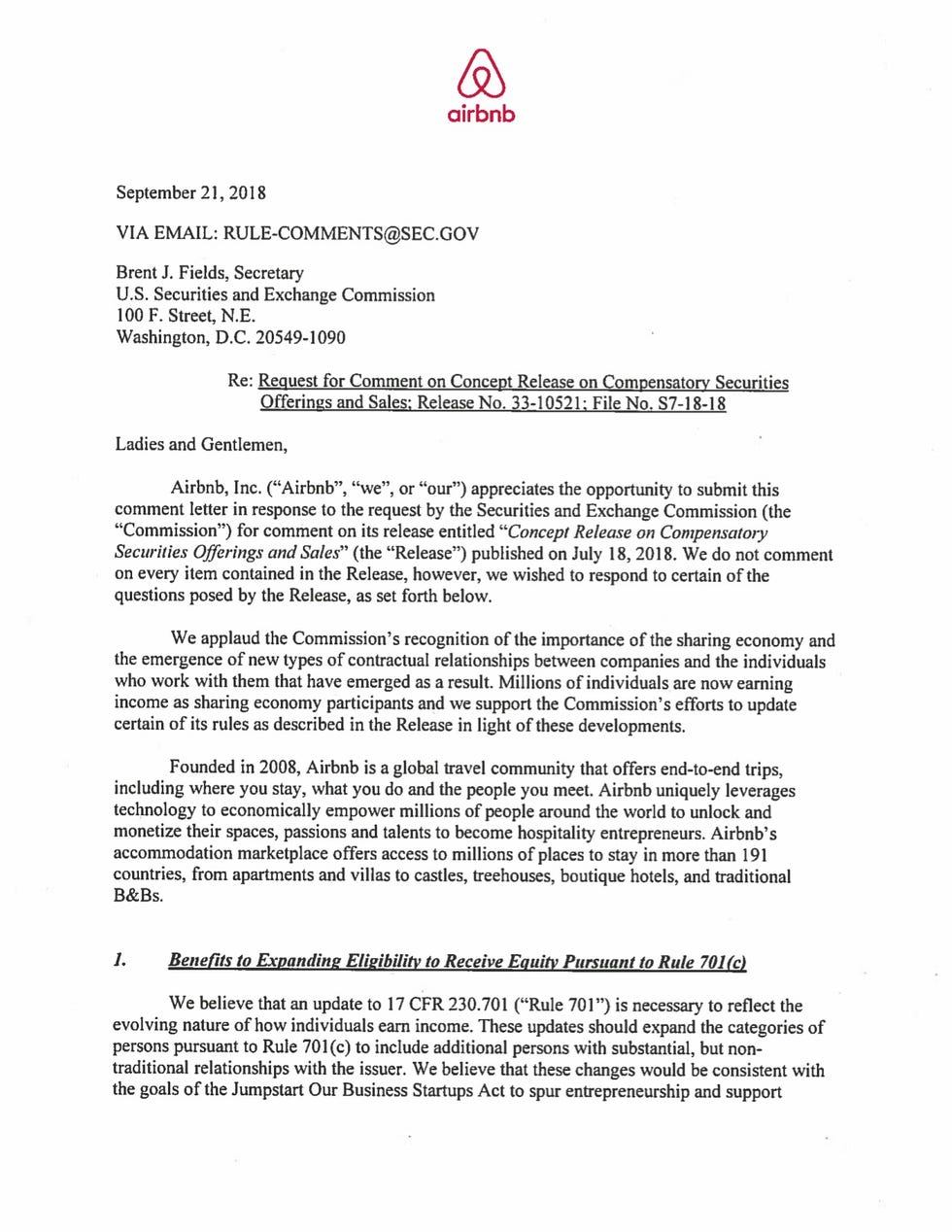 airbnb

September 21, 2018

VIA EMAIL: RULE-COMMENTS@SEC.GOV

Brent J. Fields, Secretary
U.S. Securities and Exchange Commission
100 F. Street, N.E.
Washington, D.C. 20549-1090

Re: Request for Comment on Concept Release on Compensatory Securities Offerings and Sales; Release No. 33-10521; File No. S7-18-18

Ladies and Gentlemen,

Airbnb, Inc. ("Airbnb", "we", or "our") appreciates the opportunity to submit this comment letter in response to the request by the Securities and Exchange Commission (the "Commission") for comment on its release entitled "Concept Release on Compensatory Securities Offerings and Sales" (the "Release") published on July 18, 2018. We do not comment on every item contained in the Release, however, we wished to respond to certain of the questions posed by the Release, as set forth below.

We applaud the Commission's recognition of the importance of the sharing economy and the emergence of new types of contractual relationships between companies and the individuals who work with them that have emerged as a result. Millions of individuals are now earning income as sharing economy participants and we support the Commission's efforts to update certain of its rules as described in the Release in light of these developments.

Founded in 2008, Airbnb is a global travel community that offers end-to-end trips, including where you stay, what you do and the people you meet. Airbnb uniquely leverages technology to economically empower millions of people around the world to unlock and monetize their spaces, passions and talents to become hospitality entrepreneurs. Airbnb's accommodation marketplace offers access to millions of places to stay in more than 191 countries, from apartments and villas to castles, treehouses, boutique hotels, and traditional B&Bs.

1. Benefits to Expanding Eligibility to Receive Equity Pursuant to Rule 701(c)

We believe that an update to 17 CFR 230.701 ("Rule 701") is necessary to reflect the evolving nature of how individuals earn income. These updates should expand the categories of persons pursuant to Rule 701(c) to include additional persons with substantial, but non-traditional relationships with the issuer. We believe that these changes would be consistent with the goals of the Jumpstart Our Business Startups Act to spur entrepreneurship and support